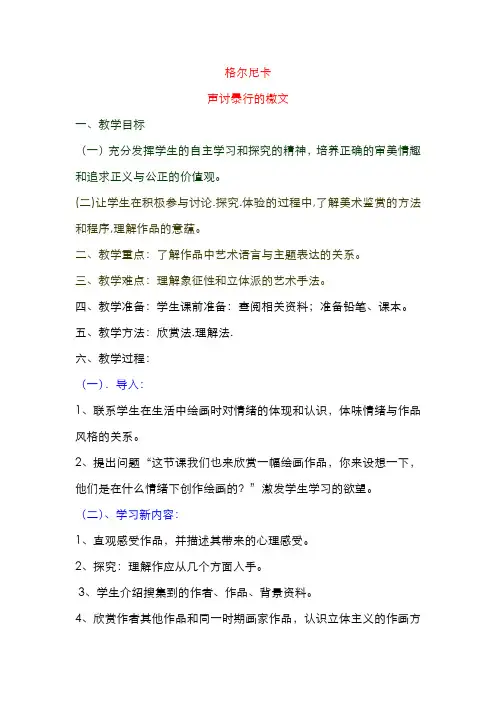 格尔尼卡

声讨暴行的檄文

一、教学目标

（一）充分发挥学生的自主学习和探究的精神，培养正确的审美情趣和追求正义与公正的价值观。

(二)让学生在积极参与讨论.探究.体验的过程中,了解美术鉴赏的方法和程序,理解作品的意蕴。

二、教学重点：了解作品中艺术语言与主题表达的关系。

三、教学难点：理解象征性和立体派的艺术手法。

四、教学准备：学生课前准备：查阅相关资料；准备铅笔、课本。

五、教学方法：欣赏法.理解法.

六、教学过程：

（一）．导入：

1、联系学生在生活中绘画时对情绪的体现和认识，体味情绪与作品风格的关系。

2、提出问题“这节课我们也来欣赏一幅绘画作品，你来设想一下，他们是在什么情绪下创作绘画的？”激发学生学习的欲望。

（二）、学习新内容：

1、直观感受作品，并描述其带来的心理感受。

2、探究：理解作应从几个方面入手。

3、学生介绍搜集到的作者、作品、背景资料。

4、欣赏作者其他作品和同一时期画家作品，认识立体主义的作画方